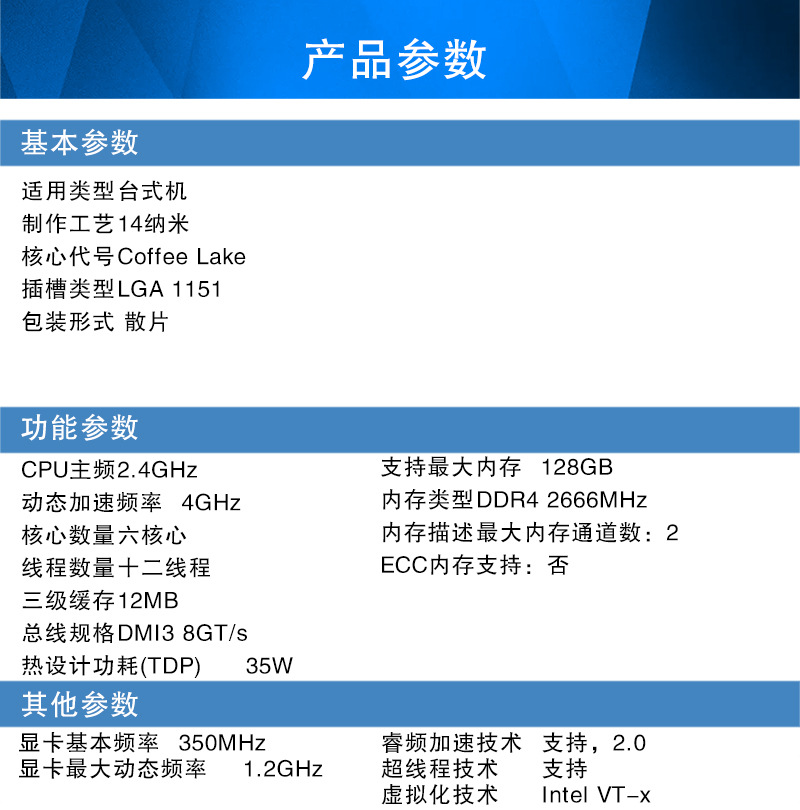 产品参数

基本参数

适用类型台式机
制作工艺14纳米
核心代号Coffee Lake
插槽类型LGA 1151
包装形式 散片

功能参数

CPU主频2.4GHz
动态加速频率 4GHz
核心数量六核心
线程数量十二线程
三级缓存12MB
总线规格DMI3 8GT/s
热设计功耗(TDP) 35W

支持最大内存 128GB
内存类型DDR4 2666MHz
内存描述最大内存通道数：2
ECC内存支持：否

其他参数

显卡基本频率 350MHz
显卡最大动态频率 1.2GHz

睿频加速技术 支持，2.0
超线程技术 支持
虚拟化技术 Intel VT-x